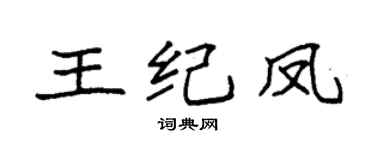 王纪凤

词典网